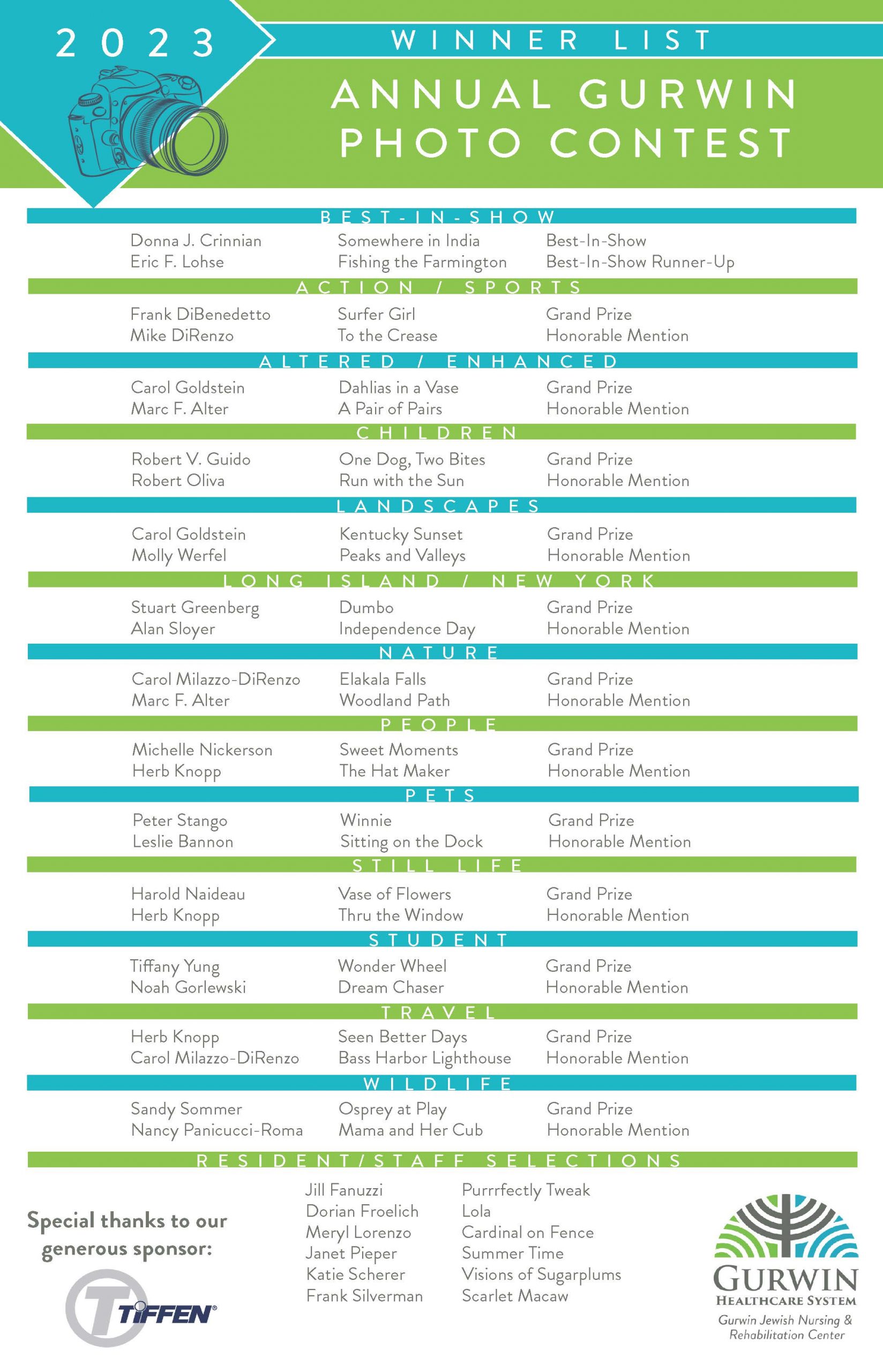 2023

WINNER LIST

ANNUAL GURWIN PHOTO CONTEST

BEST-IN-SHOW

Donna J. Crinnian Somewhere in India Best-In-Show
Eric F. Lohse Fishing the Farmington Best-In-Show Runner-Up

ACTION / SPORTS

Frank DiBenedetto Surfer Girl Grand Prize
Mike DiRenzo To the Crease Honorable Mention

ALTERED / ENHANCED

Carol Goldstein Dahlias in a Vase Grand Prize
Marc F. Alter A Pair of Pairs Honorable Mention

CHILDREN

Robert V. Guido One Dog, Two Bites Grand Prize
Robert Oliva Run with the Sun Honorable Mention

LANDSCAPES

Carol Goldstein Kentucky Sunset Grand Prize
Molly Werfel Peaks and Valleys Honorable Mention

LONG ISLAND / NEW YORK

Stuart Greenberg Dumbo Grand Prize
Alan Sloyer Independence Day Honorable Mention

NATURE

Carol Milazzo-DiRenzo Elakala Falls Grand Prize
Marc F. Alter Woodland Path Honorable Mention

PEOPLE

Michelle Nickerson Sweet Moments Grand Prize
Herb Knopp The Hat Maker Honorable Mention

PETS

Peter Stango Winnie Grand Prize
Leslie Bannon Sitting on the Dock Honorable Mention

STILL LIFE

Harold Naideau Vase of Flowers Grand Prize
Herb Knopp Thru the Window Honorable Mention

STUDENT

Tiffany Yung Wonder Wheel Grand Prize
Noah Gorlewski Dream Chaser Honorable Mention

TRAVEL

Herb Knopp Seen Better Days Grand Prize
Carol Milazzo-DiRenzo Bass Harbor Lighthouse Honorable Mention

WILDLIFE

Sandy Sommer Osprey at Play Grand Prize
Nancy Panicucci-Roma Mama and Her Cub Honorable Mention

RESIDENT/STAFF SELECTIONS

Special thanks to our generous sponsor:

TIFFEN®

Jill Fanuzzi Purrrfectly Tweak
Dorian Froelich Lola
Meryl Lorenzo Cardinal on Fence
Janet Pieper Summer Time
Katie Scherer Visions of Sugarplums
Frank Silverman Scarlet Macaw

GURWIN
HEALTHCARE SYSTEM
Gurwin Jewish Nursing & Rehabilitation Center